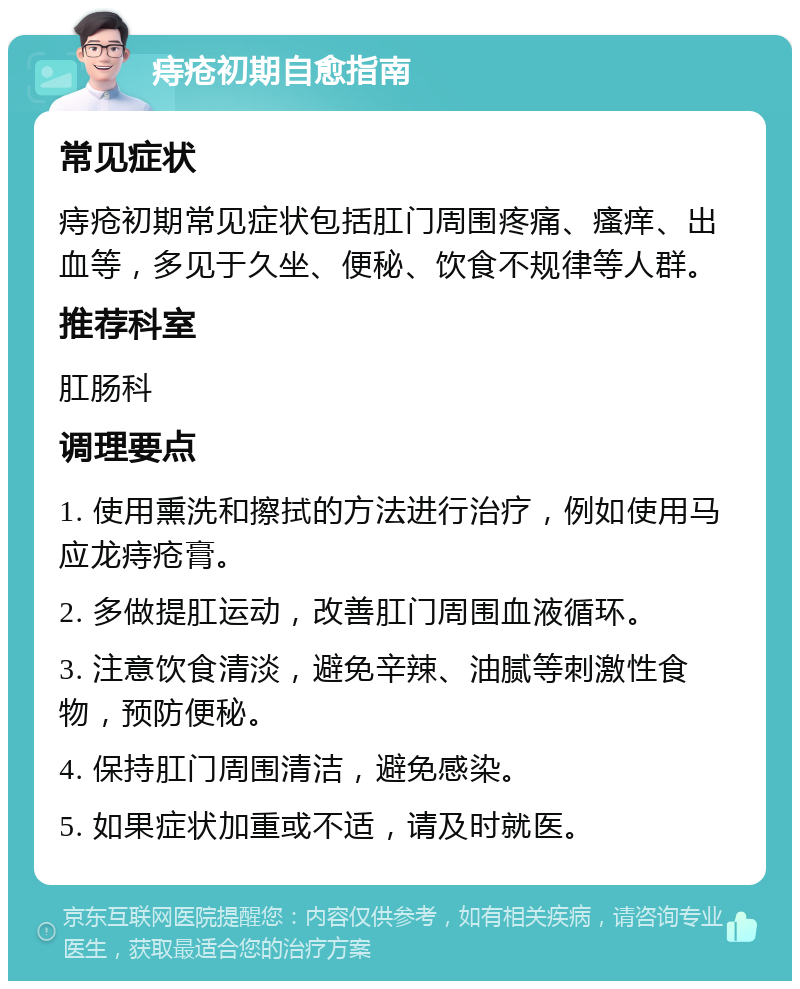 痔疮初期自愈指南

常见症状

痔疮初期常见症状包括肛门周围疼痛、瘙痒、出血等，多见于久坐、便秘、饮食不规律等人群。

推荐科室

肛肠科

调理要点

1. 使用熏洗和擦拭的方法进行治疗，例如使用马应龙痔疮膏。

2. 多做提肛运动，改善肛门周围血液循环。

3. 注意饮食清淡，避免辛辣、油腻等刺激性食物，预防便秘。

4. 保持肛门周围清洁，避免感染。

5. 如果症状加重或不适，请及时就医。

京东互联网医院提醒您：内容仅供参考，如有相关疾病，请咨询专业医生，获取最适合您的治疗方案